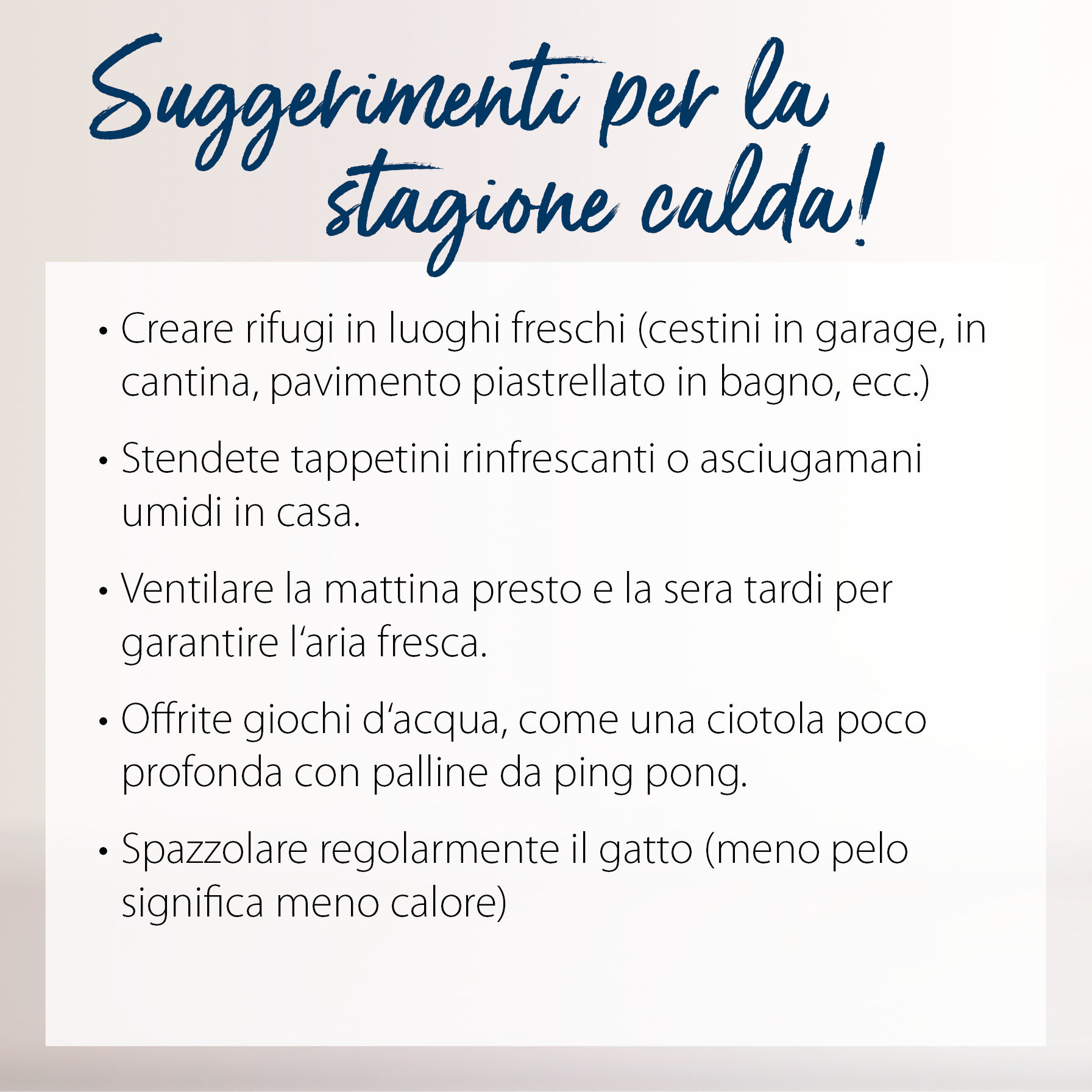 Suggerimenti per la stagione calda!

• Creare rifugi in luoghi freschi (cestini in garage, in cantina, pavimento piastrellato in bagno, ecc.)

• Stendete tappetini rinfrescanti o asciugamani umidi in casa.

• Ventilare la mattina presto e la sera tardi per garantire l'aria fresca.

• Offrite giochi d'acqua, come una ciotola poco profonda con palline da ping pong.

• Spazzolare regolarmente il gatto (meno pelo significa meno calore)